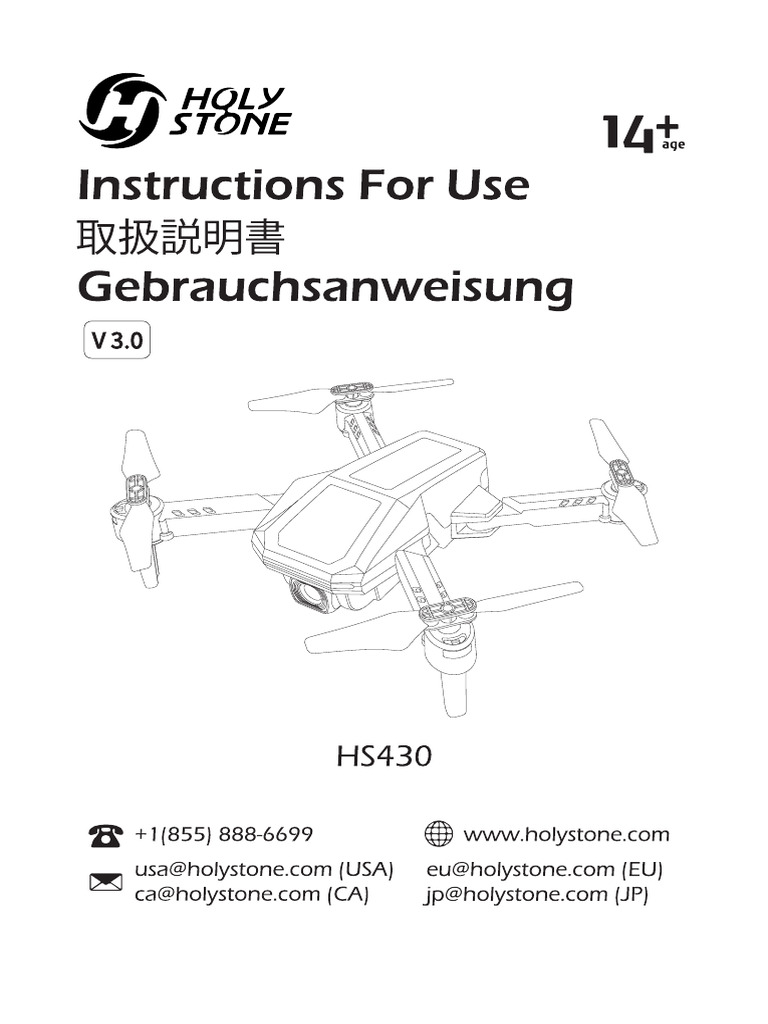 HOLY STONE

14+ age

Instructions For Use
取扱説明書
Gebrauchsanweisung

V 3.0

HS430

+1(855) 888-6699
www.holystone.com
usa@holystone.com (USA)
ca@holystone.com (CA)
eu@holystone.com (EU)
jp@holystone.com (JP)